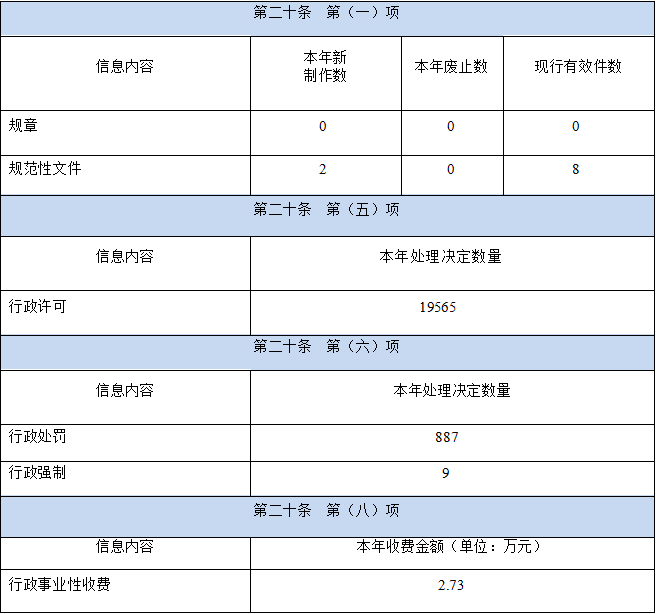 | 第二十条 第（一）项 | | | |
|---|---|---|---|
| 信息内容 | 本年新制作数 | 本年废止数 | 现行有效件数 |
| 规章 | 0 | 0 | 0 |
| 规范性文件 | 2 | 0 | 8 |
| 第二十条 第（五）项 | | | |
| 信息内容 | 本年处理决定数量 | | |
| 行政许可 | 19565 | | |
| 第二十条 第（六）项 | | | |
| 信息内容 | 本年处理决定数量 | | |
| 行政处罚 | 887 | | |
| 行政强制 | 9 | | |
| 第二十条 第（八）项 | | | |
| 信息内容 | 本年收费金额（单位：万元） | | |
| 行政事业性收费 | 2.73 | | |